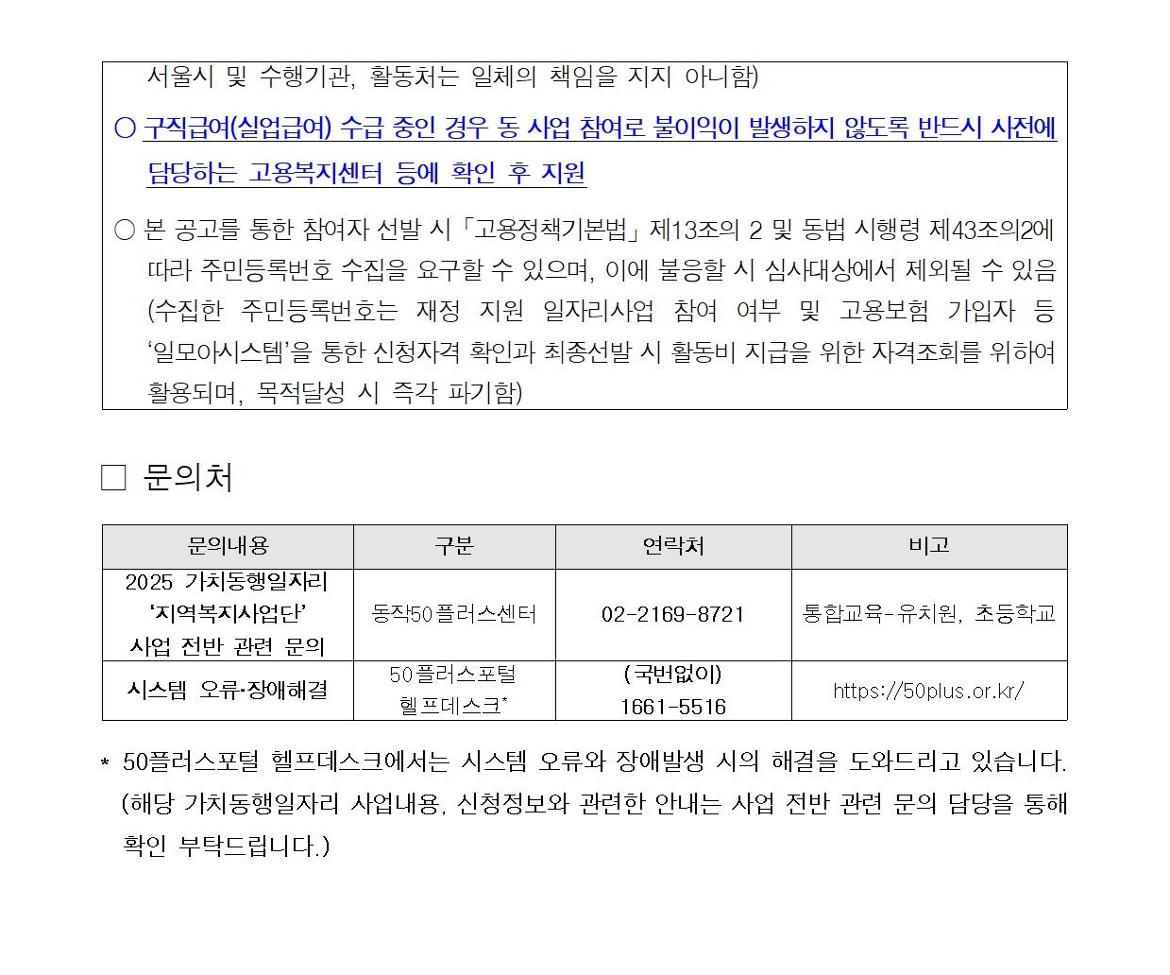 서울시 및 수행기관, 활동처는 일체의 책임을 지지 아니함)

○ 구직급여(실업급여) 수급 중인 경우 동 사업 참여로 불이익이 발생하지 않도록 반드시 사전에 담당하는 고용복지센터 등에 확인 후 지원

○ 본 공고를 통한 참여자 선발 시 「고용정책기본법」 제13조의 2 및 동법 시행령 제43조의2에 따라 주민등록번호 수집을 요구할 수 있으며, 이에 불응할 시 심사대상에서 제외될 수 있음 (수집한 주민등록번호는 재정 지원 일자리사업 참여 여부 및 고용보험 가입자 등 '일모아시스템'을 통한 신청자격 확인과 최종선발 시 활동비 지급을 위한 자격조회를 위하여 활용되며, 목적달성 시 즉각 파기함)

□ 문의처

| 문의내용 | 구분 | 연락처 | 비고 |
|---|---|---|---|
| 2025 가치동행일자리 '지역복지사업단' 사업 전반 관련 문의 | 동작50플러스센터 | 02-2169-8721 | 통합교육-유치원, 초등학교 |
| 시스템 오류·장애해결 | 50플러스포털 헬프데스크* | (국번없이) 1661-5516 | https://50plus.or.kr/ |

* 50플러스포털 헬프데스크에서는 시스템 오류와 장애발생 시의 해결을 도와드리고 있습니다. (해당 가치동행일자리 사업내용, 신청정보와 관련한 안내는 사업 전반 관련 문의 담당을 통해 확인 부탁드립니다.)